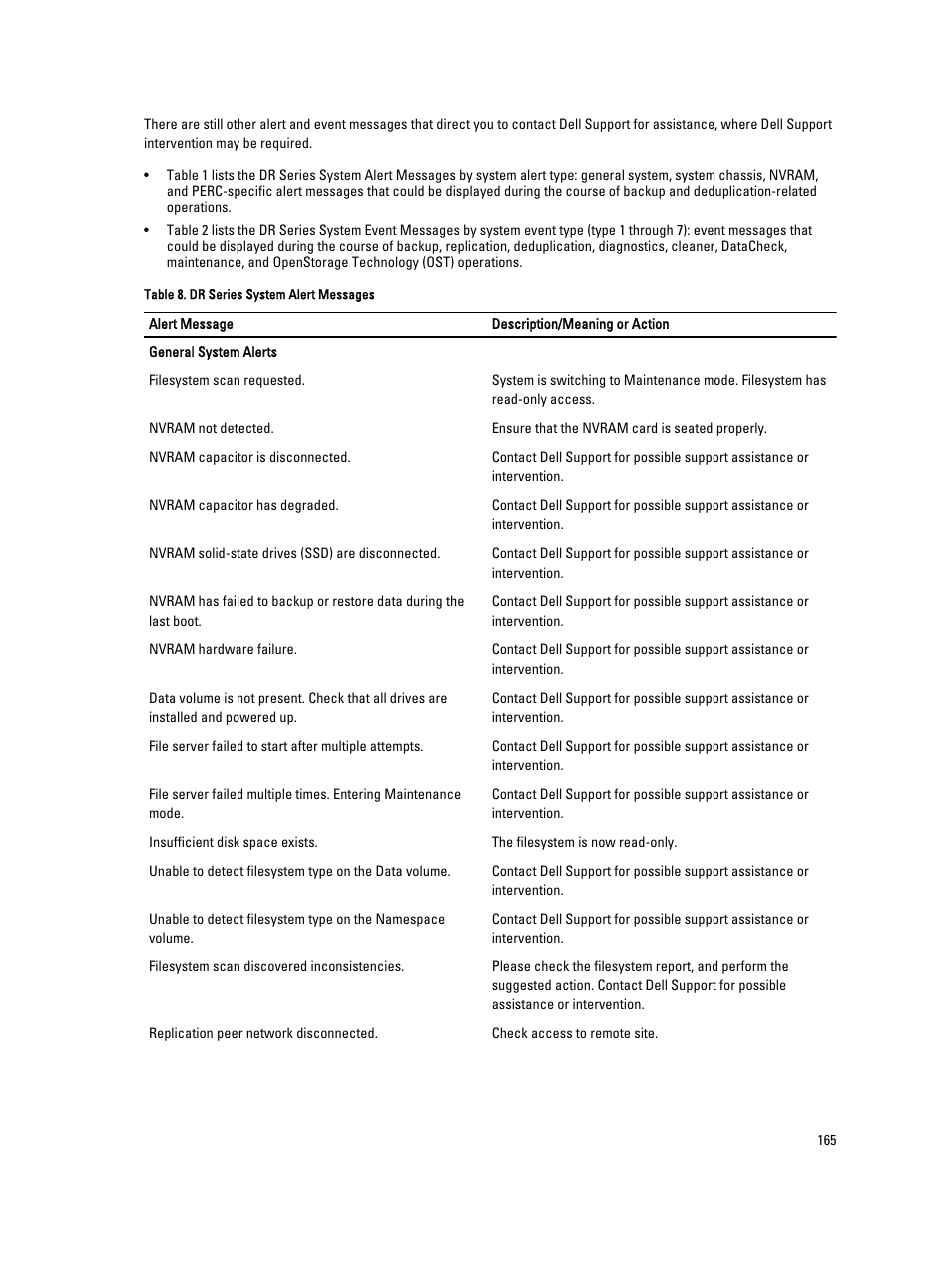 There are still other alert and event messages that direct you to contact Dell Support for assistance, where Dell Support intervention may be required.

• Table 1 lists the DR Series System Alert Messages by system alert type: general system, system chassis, NVRAM, and PERC-specific alert messages that could be displayed during the course of backup and deduplication-related operations.
• Table 2 lists the DR Series System Event Messages by system event type (type 1 through 7): event messages that could be displayed during the course of backup, replication, deduplication, diagnostics, cleaner, DataCheck, maintenance, and OpenStorage Technology (OST) operations.

Table 8. DR Series System Alert Messages

| Alert Message | Description/Meaning or Action |
|---|---|
| General System Alerts | |
| Filesystem scan requested. | System is switching to Maintenance mode. Filesystem has read-only access. |
| NVRAM not detected. | Ensure that the NVRAM card is seated properly. |
| NVRAM capacitor is disconnected. | Contact Dell Support for possible support assistance or intervention. |
| NVRAM capacitor has degraded. | Contact Dell Support for possible support assistance or intervention. |
| NVRAM solid-state drives (SSD) are disconnected. | Contact Dell Support for possible support assistance or intervention. |
| NVRAM has failed to backup or restore data during the last boot. | Contact Dell Support for possible support assistance or intervention. |
| NVRAM hardware failure. | Contact Dell Support for possible support assistance or intervention. |
| Data volume is not present. Check that all drives are installed and powered up. | Contact Dell Support for possible support assistance or intervention. |
| File server failed to start after multiple attempts. | Contact Dell Support for possible support assistance or intervention. |
| File server failed multiple times. Entering Maintenance mode. | Contact Dell Support for possible support assistance or intervention. |
| Insufficient disk space exists. | The filesystem is now read-only. |
| Unable to detect filesystem type on the Data volume. | Contact Dell Support for possible support assistance or intervention. |
| Unable to detect filesystem type on the Namespace volume. | Contact Dell Support for possible support assistance or intervention. |
| Filesystem scan discovered inconsistencies. | Please check the filesystem report, and perform the suggested action. Contact Dell Support for possible assistance or intervention. |
| Replication peer network disconnected. | Check access to remote site. |

165